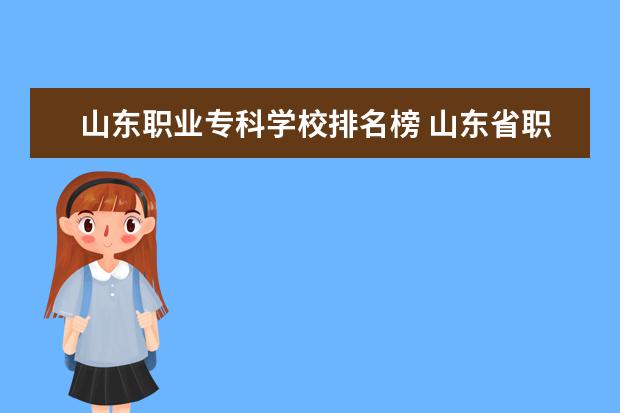 山东职业专科学校排名榜 山东省职